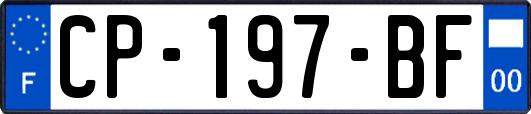 F

CP-197-BF

00